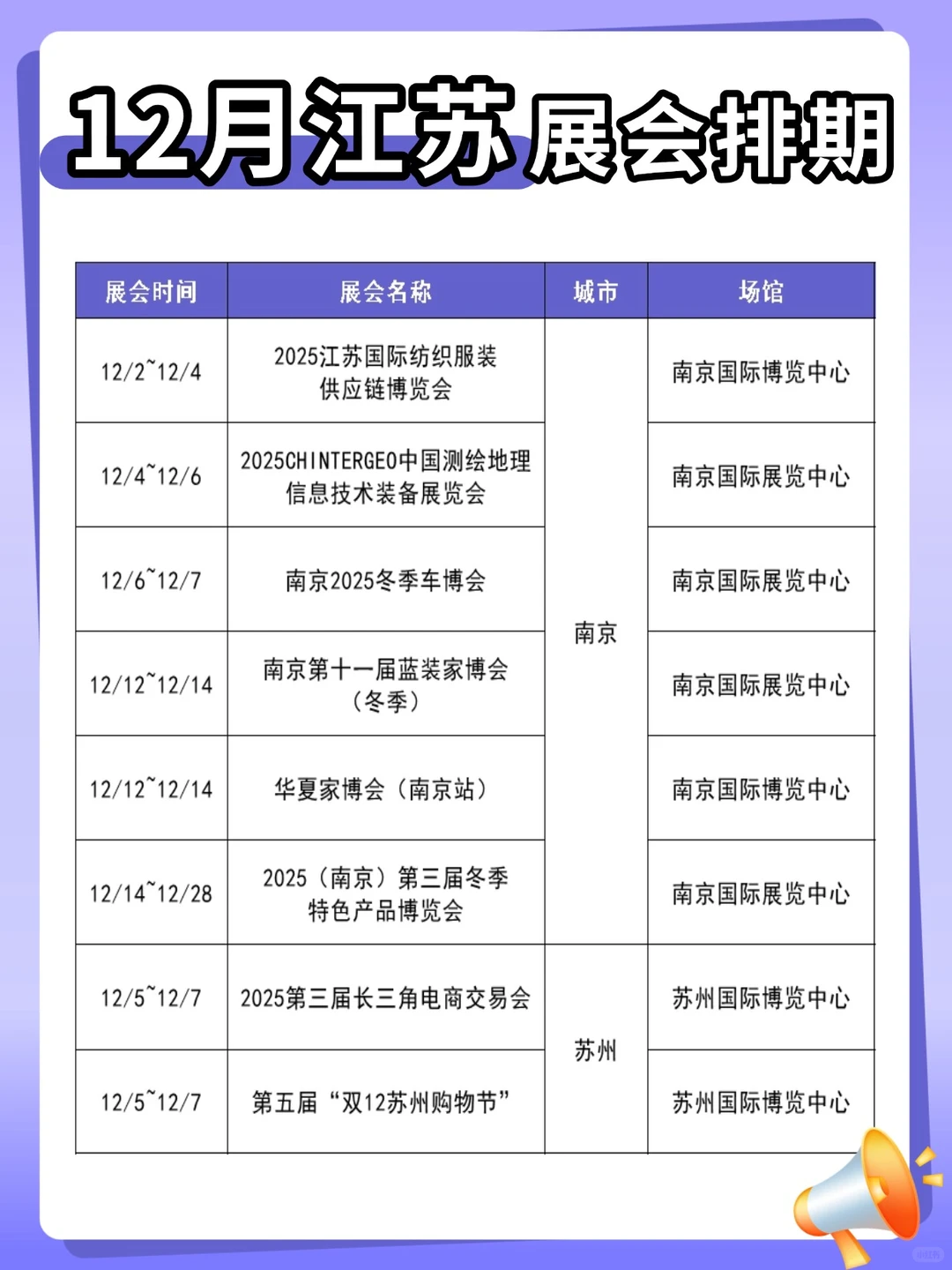 12月江苏展会排期

| 展会时间 | 展会名称 | 城市 | 场馆 |
|---|---|---|---|
| 12/2~12/4 | 2025江苏国际纺织服装供应链博览会 | 南京 | 南京国际博览中心 |
| 12/4~12/6 | 2025CHINTERGEO中国测绘地理信息技术装备展览会 | 南京 | 南京国际展览中心 |
| 12/6~12/7 | 南京2025冬季车博会 | 南京 | 南京国际展览中心 |
| 12/12~12/14 | 南京第十一届蓝装家博会（冬季） | 南京 | 南京国际展览中心 |
| 12/12~12/14 | 华夏家博会（南京站） | 南京 | 南京国际博览中心 |
| 12/14~12/28 | 2025（南京）第三届冬季特色产品博览会 | 南京 | 南京国际展览中心 |
| 12/5~12/7 | 2025第三届长三角电商交易会 | 苏州 | 苏州国际博览中心 |
| 12/5~12/7 | 第五届“双12苏州购物节” | 苏州 | 苏州国际博览中心 |